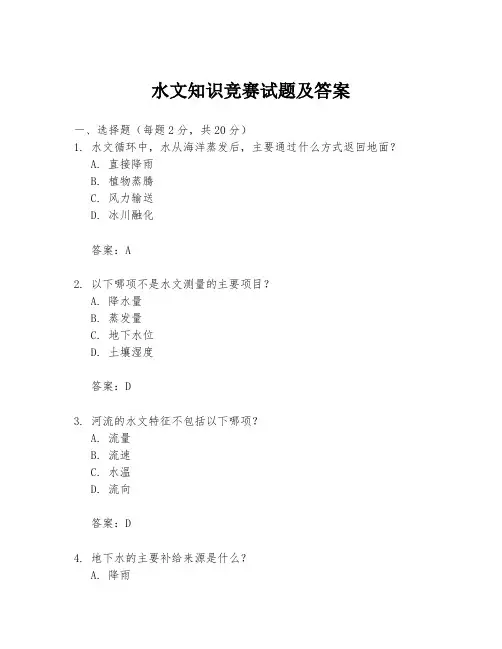 水文知识竞赛试题及答案

一、选择题（每题 2 分，共 20 分）

1. 水文循环中，水从海洋蒸发后，主要通过什么方式返回地面？

A. 直接降雨

B. 植物蒸腾

C. 风力输送

D. 冰川融化

答案：A

2. 以下哪项不是水文测量的主要项目？

A. 降水量

B. 蒸发量

C. 地下水位

D. 土壤湿度

答案：D

3. 河流的水文特征不包括以下哪项？

A. 流量

B. 流速

C. 水温

D. 流向

答案：D

4. 地下水的主要补给来源是什么？

A. 降雨